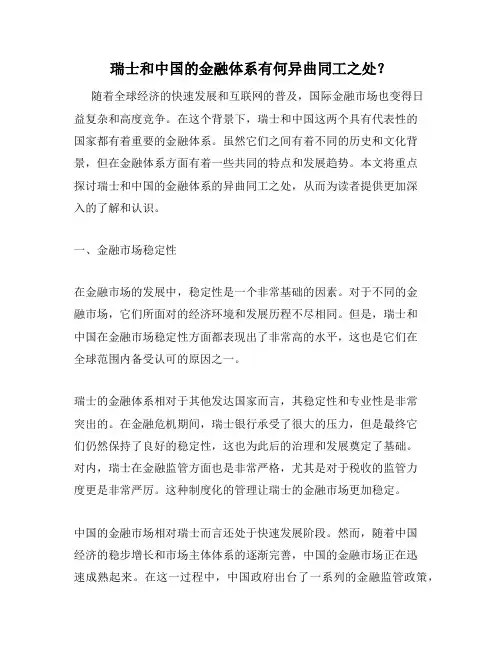 瑞士和中国的金融体系有何异曲同工之处？

随着全球经济的快速发展和互联网的普及，国际金融市场也变得日益复杂和高度竞争。在这个背景下，瑞士和中国这两个具有代表性的国家都有着重要的金融体系。虽然它们之间有着不同的历史和文化背景，但在金融体系方面有着一些共同的特点和发展趋势。本文将重点探讨瑞士和中国的金融体系的异曲同工之处，从而为读者提供更加深入的了解和认识。

一、金融市场稳定性

在金融市场的发展中，稳定性是一个非常基础的因素。对于不同的金融市场，它们所面对的经济环境和发展历程不尽相同。但是，瑞士和中国在金融市场稳定性方面都表现出了非常高的水平，这也是它们在全球范围内备受认可的原因之一。

瑞士的金融体系相对于其他发达国家而言，其稳定性和专业性是非常突出的。在金融危机期间，瑞士银行承受了很大的压力，但是最终它们仍然保持了良好的稳定性，这也为此后的治理和发展奠定了基础。对内，瑞士在金融监管方面也是非常严格，尤其是对于税收的监管力度更是非常严厉。这种制度化的管理让瑞士的金融市场更加稳定。

中国的金融市场相对瑞士而言还处于快速发展阶段。然而，随着中国经济的稳步增长和市场主体体系的逐渐完善，中国的金融市场正在迅速成熟起来。在这一过程中，中国政府出台了一系列的金融监管政策，